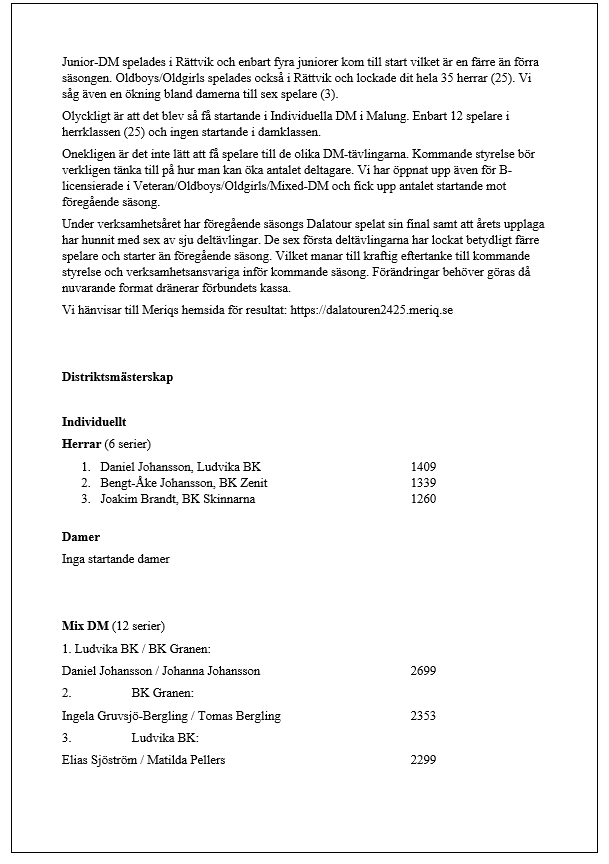 Junior-DM spelades i Rättvik och enbart fyra juniorer kom till start vilket är en färre än förra säsongen. Oldboys/Oldgirls spelades också i Rättvik och lockade dit hela 35 herrar (25). Vi såg även en ökning bland damerna till sex spelare (3).

Olyckligt är att det blev så få startande i Individuella DM i Malung. Enbart 12 spelare i herrklassen (25) och ingen startande i damklassen.

Onekligen är det inte lätt att få spelare till de olika DM-tävlingarna. Kommande styrelse bör verkligen tänka till på hur man kan öka antalet deltagare. Vi har öppnat upp även för B-licensierade i Veteran/Oldboys/Oldgirls/Mixed-DM och fick upp antalet startande mot föregående säsong.

Under verksamhetsåret har föregående säsongs Dalatour spelat sin final samt att årets upplaga har hunnit med sex av sju deltävlingar. De sex första deltävlingarna har lockat betydligt färre spelare och starter än föregående säsong. Vilket manar till kraftig eftertanke till kommande styrelse och verksamhetsansvariga inför kommande säsong. Förändringar behöver göras då nuvarande format dränerar förbundets kassa.

Vi hänvisar till Meriqs hemsida för resultat: https://dalatouren2425.meriq.se

Distriktsmästerskap

Individuellt

Herrar (6 serier)

1. Daniel Johansson, Ludvika BK 1409
2. Bengt-Åke Johansson, BK Zenit 1339
3. Joakim Brandt, BK Skinnarna 1260

Damer

Inga startande damer

Mix DM (12 serier)

1. Ludvika BK / BK Granen:

Daniel Johansson / Johanna Johansson 2699

2. BK Granen:

Ingela Gruvsjö-Bergling / Tomas Bergling 2353

3. Ludvika BK:

Elias Sjöström / Matilda Pellers 2299